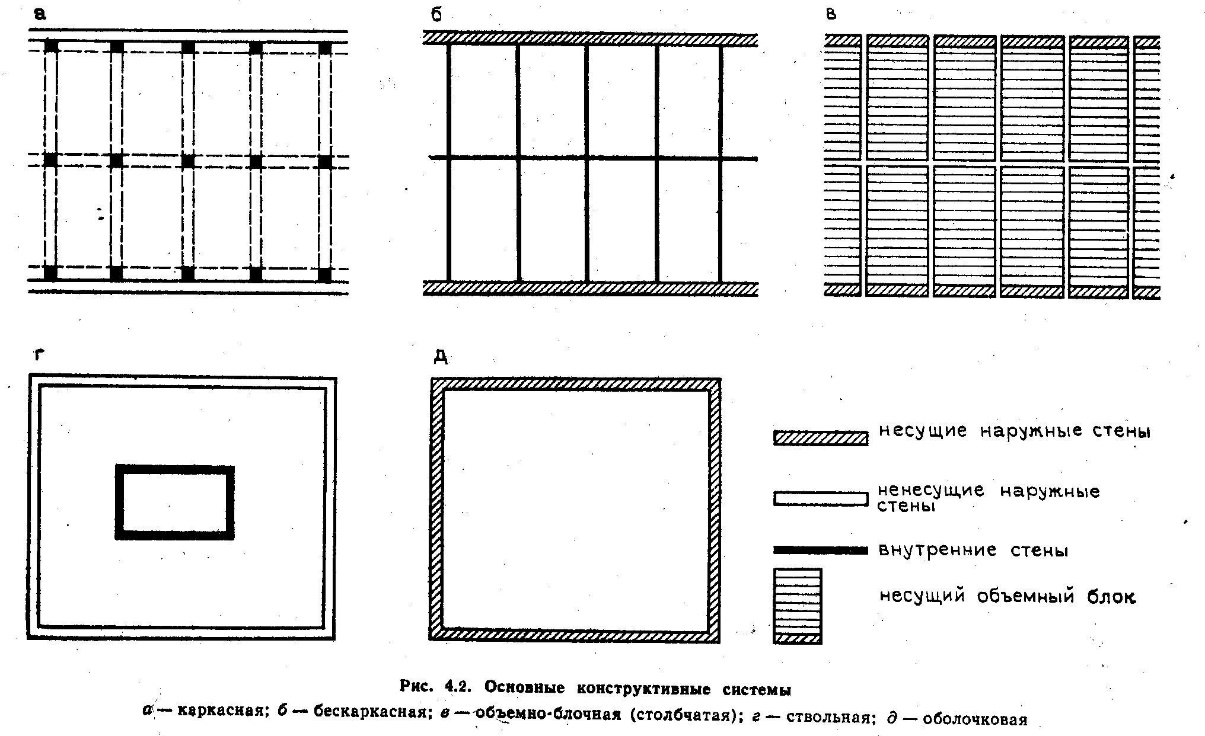 а

б

в

г

д

несущие наружные стены

ненесущие наружные стены

внутренние стены

несущий объемный блок

Рис. 4.2. Основные конструктивные системы

а — каркасная; б — бескаркасная; в — объемно-блочная (столбчатая); г — ствольная; д — оболочковая